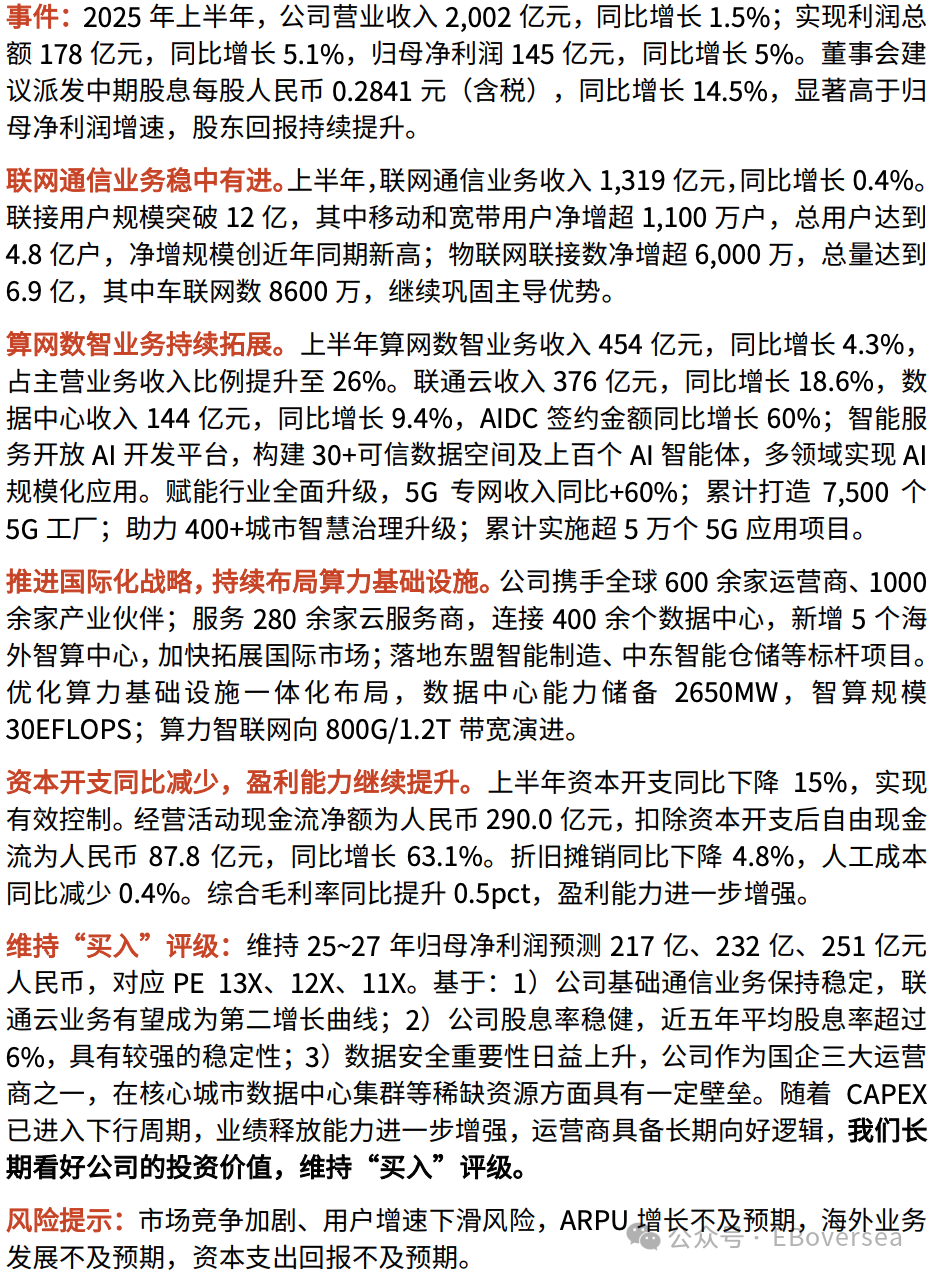 事件：2025 年上半年，公司营业收入 2,002 亿元，同比增长 1.5%；实现利润总额 178 亿元，同比增长 5.1%，归母净利润 145 亿元，同比增长 5%。董事会建议派发中期股息每股人民币 0.2841 元（含税），同比增长 14.5%，显著高于归母净利润增速，股东回报持续提升。

联网通信业务稳中有进。上半年，联网通信业务收入 1,319 亿元，同比增长 0.4%。联接用户规模突破 12 亿，其中移动和宽带用户净增超 1,100 万户，总用户达到 4.8 亿户，净增规模创近年同期新高；物联网联接数净增超 6,000 万，总量达到 6.9 亿，其中车联网数 8600 万，继续巩固主导优势。

算网数智业务持续拓展。上半年算网数智业务收入 454 亿元，同比增长 4.3%，占主营业务收入比例提升至 26%。联通云收入 376 亿元，同比增长 18.6%，数据中心收入 144 亿元，同比增长 9.4%，AIDC 签约金额同比增长 60%；智能服务开放 AI 开发平台，构建 30+可信数据空间及上百个 AI 智能体，多领域实现 AI 规模化应用。赋能行业全面升级，5G 专网收入同比+60%；累计打造 7,500 个 5G 工厂；助力 400+城市智慧治理升级；累计实施超 5 万个 5G 应用项目。

推进国际化战略，持续布局算力基础设施。公司携手全球 600 余家运营商、1000 余家产业伙伴；服务 280 余家云服务商，连接 400 余个数据中心，新增 5 个海外智算中心，加快拓展国际市场；落地东盟智能制造、中东智能仓储等标杆项目。优化算力基础设施一体化布局，数据中心能力储备 2650MW，智算规模 30EFLOPS；算力智联网向 800G/1.2T 带宽演进。

资本开支同比减少，盈利能力继续提升。上半年资本开支同比下降 15%，实现有效控制。经营活动现金流净额为人民币 290.0 亿元，扣除资本开支后自由现金流为人民币 87.8 亿元，同比增长 63.1%。折旧摊销同比下降 4.8%，人工成本同比减少 0.4%。综合毛利率同比提升 0.5pct，盈利能力进一步增强。

维持“买入”评级：维持 25~27 年归母净利润预测 217 亿、232 亿、251 亿元人民币，对应 PE 13X、12X、11X。基于：1）公司基础通信业务保持稳定，联通云业务有望成为第二增长曲线；2）公司股息率稳健，近五年平均股息率超过 6%，具有较强的稳定性；3）数据安全重要性日益上升，公司作为国企三大运营商之一，在核心城市数据中心集群等稀缺资源方面具有一定壁垒。随着 CAPEX 已进入下行周期，业绩释放能力进一步增强，运营商具备长期向好逻辑，我们长期看好公司的投资价值，维持“买入”评级。

风险提示：市场竞争加剧、用户增速下滑风险，ARPU 增长不及预期，海外业务发展不及预期，资本支出回报不及预期。

公众号 · EBoversea